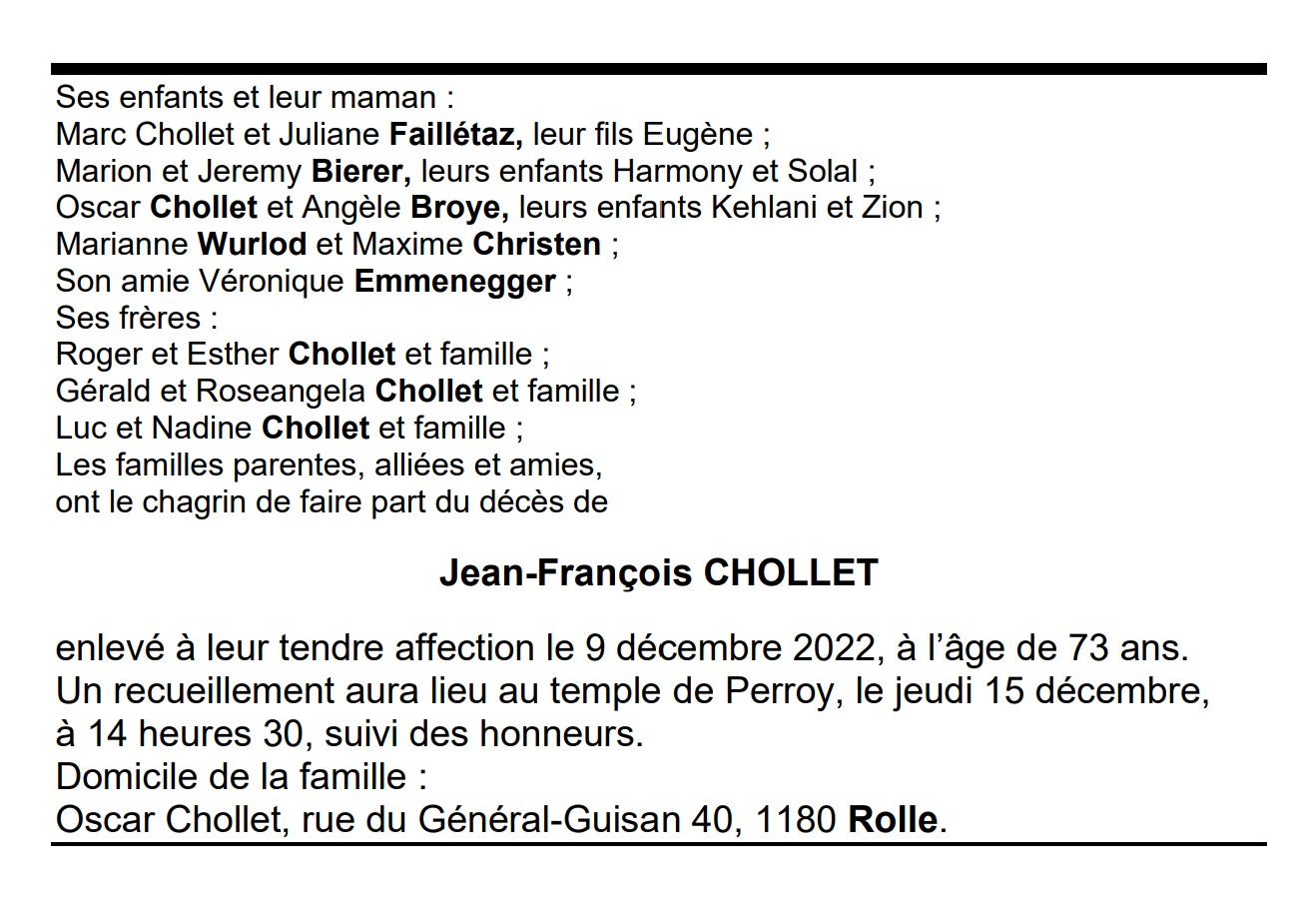 Ses enfants et leur maman :
Marc Chollet et Juliane Faillétaz, leur fils Eugène ;
Marion et Jeremy Bierer, leurs enfants Harmony et Solal ;
Oscar Chollet et Angèle Broye, leurs enfants Kehlani et Zion ;
Marianne Wurlod et Maxime Christen ;
Son amie Véronique Emmenegger ;
Ses frères :
Roger et Esther Chollet et famille ;
Gérald et Roseangela Chollet et famille ;
Luc et Nadine Chollet et famille ;
Les familles parentes, alliées et amies,
ont le chagrin de faire part du décès de

Jean-François CHOLLET

enlevé à leur tendre affection le 9 décembre 2022, à l'âge de 73 ans.
Un recueillement aura lieu au temple de Perroy, le jeudi 15 décembre, à 14 heures 30, suivi des honneurs.
Domicile de la famille :
Oscar Chollet, rue du Général-Guisan 40, 1180 Rolle.